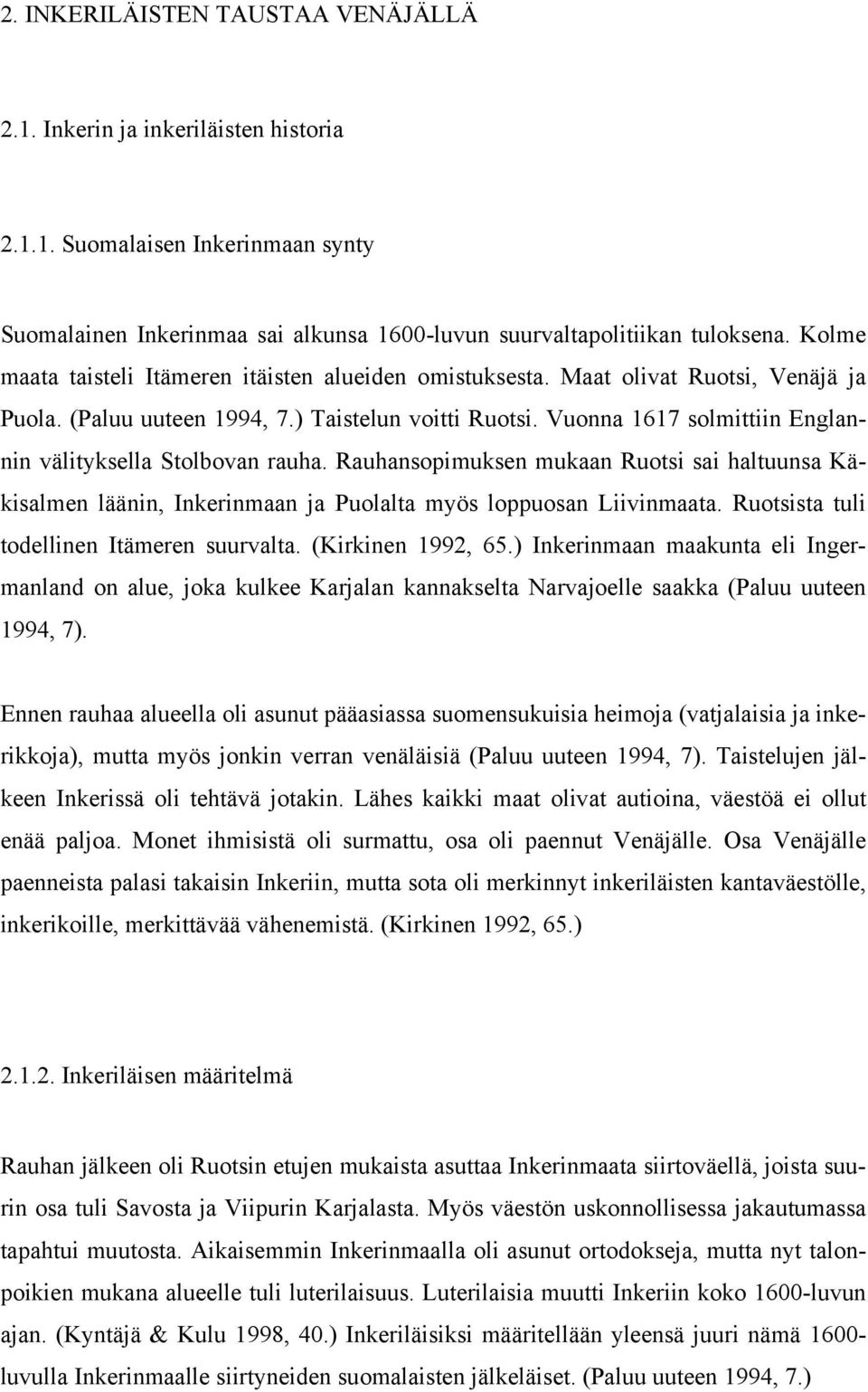 2. INKERILÄISTEN TAUSTAA VENÄJÄLLÄ

2.1. Inkerin ja inkeriläisten historia

2.1.1. Suomalaisen Inkerinmaan synty

Suomalainen Inkerinmaa sai alkunsa 1600-luvun suurvaltapolitiikan tuloksena. Kolme maata taisteli Itämeren itäisten alueiden omistuksesta. Maat olivat Ruotsi, Venäjä ja Puola. (Paluu uuteen 1994, 7.) Taistelun voitti Ruotsi. Vuonna 1617 solmittiin Englannin välityksella Stolbovan rauha. Rauhansopimuksen mukaan Ruotsi sai haltuunsa Käkisalmen läänin, Inkerinmaan ja Puolalta myös loppuosan Liivinmaata. Ruotsista tuli todellinen Itämeren suurvalta. (Kirkinen 1992, 65.) Inkerinmaan maakunta eli Ingermanland on alue, joka kulkee Karjalan kannakselta Narvajoelle saakka (Paluu uuteen 1994, 7).

Ennen rauhaa alueella oli asunut pääasiassa suomensukuisia heimoja (vatjalaisia ja inkerikkoja), mutta myös jonkin verran venäläisiä (Paluu uuteen 1994, 7). Taistelujen jälkeen Inkerissä oli tehtävä jotakin. Lähes kaikki maat olivat autioina, väestöä ei ollut enää paljoa. Monet ihmisistä oli surmattu, osa oli paennut Venäjälle. Osa Venäjälle paenneista palasi takaisin Inkeriin, mutta sota oli merkinnyt inkeriläisten kantaväestölle, inkerikoille, merkittävää vähenemistä. (Kirkinen 1992, 65.)

2.1.2. Inkeriläisen määritelmä

Rauhan jälkeen oli Ruotsin etujen mukaista asuttaa Inkerinmaata siirtoväellä, joista suurin osa tuli Savosta ja Viipurin Karjalasta. Myös väestön uskonnollisessa jakautumassa tapahtui muutosta. Aikaisemmin Inkerinmaalla oli asunut ortodokseja, mutta nyt talonpoikien mukana alueelle tuli luterilaisuus. Luterilaisia muutti Inkeriin koko 1600-luvun ajan. (Kyntäjä & Kulu 1998, 40.) Inkeriläisiksi määritellään yleensä juuri nämä 1600-luvulla Inkerinmaalle siirtyneiden suomalaisten jälkeläiset. (Paluu uuteen 1994, 7.)